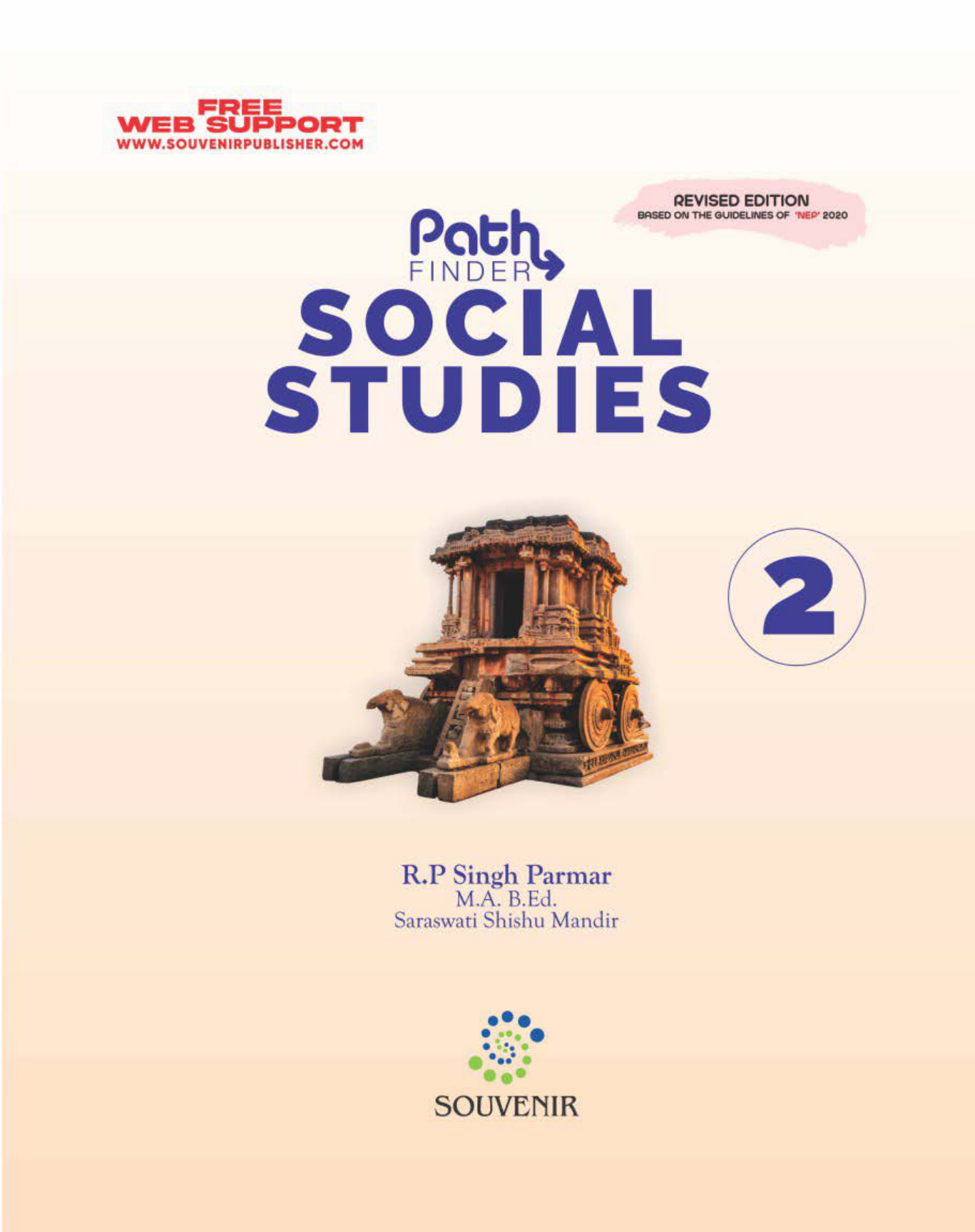 FREE
WEB SUPPORT
WWW.SOUVENIRPUBLISHER.COM

REVISED EDITION
BASED ON THE GUIDELINES OF 'NEP' 2020

Path
FINDER
SOCIAL
STUDIES

2

R.P Singh Parmar
M.A. B.Ed.
Saraswati Shishu Mandir

SOUVENIR